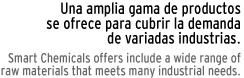 Una amplia gama de productos se ofrece para cubrir la demanda de variadas industrias.

Smart Chemicals offers include a wide range of raw materials that meets many industrial needs.